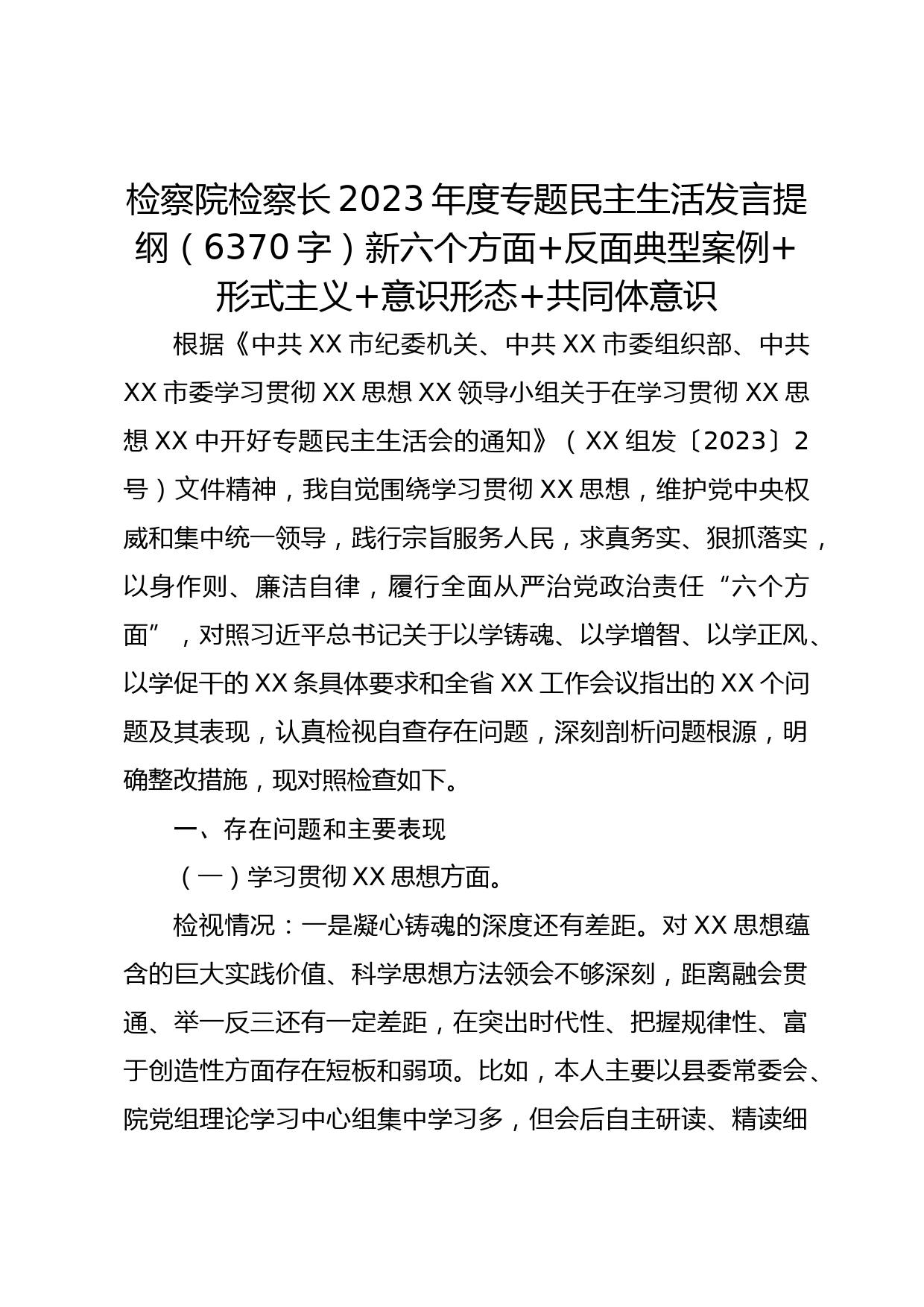 检察院检察长2023年度专题民主生活发言提纲（6370字）新六个方面+反面典型案例+形式主义+意识形态+共同体意识

根据《中共XX市纪委机关、中共XX市委组织部、中共XX市委学习贯彻XX思想XX领导小组关于在学习贯彻XX思想XX中开好专题民主生活会的通知》（XX组发〔2023〕2号）文件精神，我自觉围绕学习贯彻XX思想，维护党中央权威和集中统一领导，践行宗旨服务人民，求真务实、狠抓落实，以身作则、廉洁自律，履行全面从严治党政治责任“六个方面”，对照习近平总书记关于以学铸魂、以学增智、以学正风、以学促干的XX条具体要求和全省XX工作会议指出的XX个问题及其表现，认真检视自查存在问题，深刻剖析问题根源，明确整改措施，现对照检查如下。

一、存在问题和主要表现

（一）学习贯彻XX思想方面。

检视情况：一是凝心铸魂的深度还有差距。对XX思想蕴含的巨大实践价值、科学思想方法领会不够深刻，距离融会贯通、举一反三还有一定差距，在突出时代性、把握规律性、富于创造性方面存在短板和弱项。比如，本人主要以县委常委会、院党组理论学习中心组集中学习多，但会后自主研读、精读细